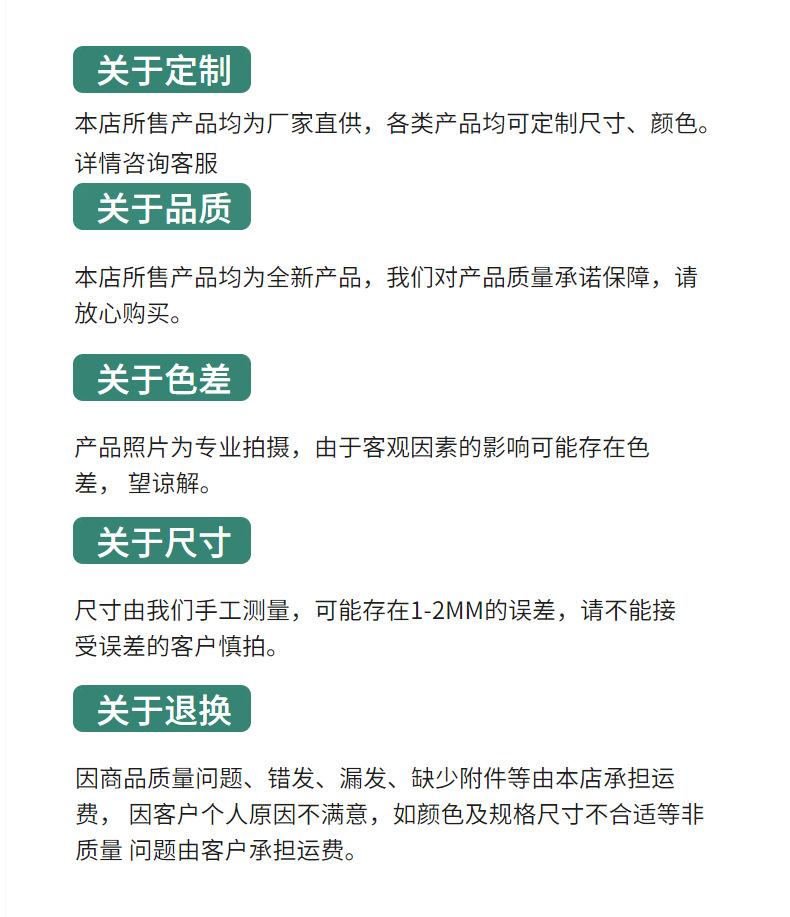 关于定制

本店所售产品均为厂家直供，各类产品均可定制尺寸、颜色。详情咨询客服

关于品质

本店所售产品均为全新产品，我们对产品质量承诺保障，请放心购买。

关于色差

产品照片为专业拍摄，由于客观因素的影响可能存在色差，望谅解。

关于尺寸

尺寸由我们手工测量，可能存在1-2MM的误差，请不能接受误差的客户慎拍。

关于退换

因商品质量问题、错发、漏发、缺少附件等由本店承担运费，因客户个人原因不满意，如颜色及规格尺寸不合适等非质量问题由客户承担运费。